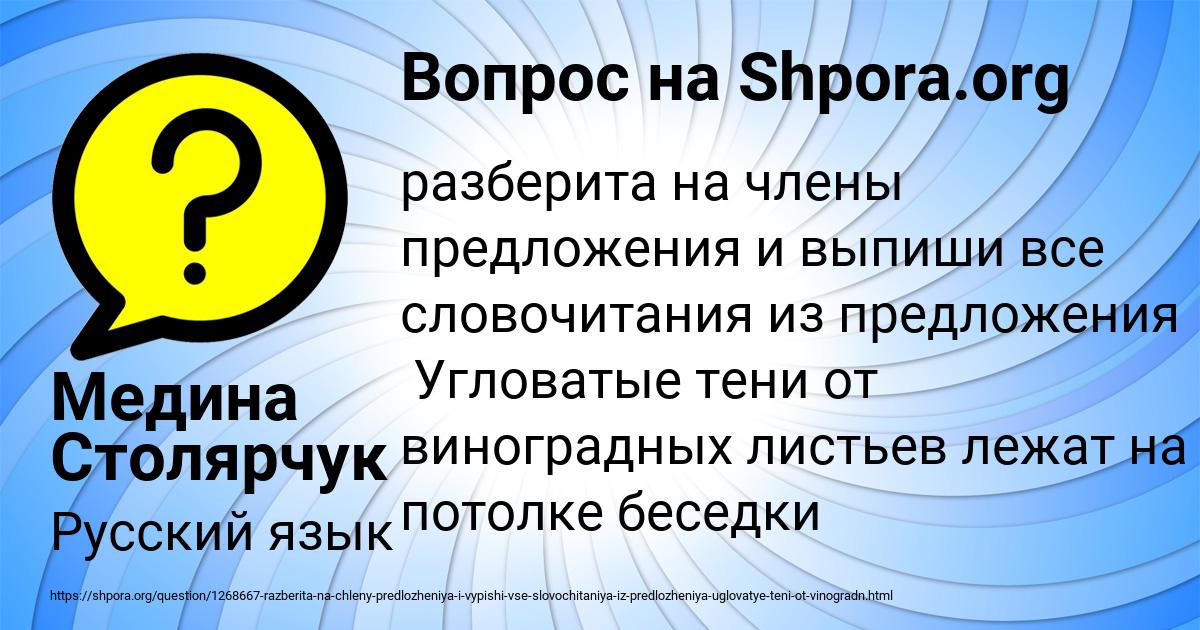 Вопрос на Shpora.org

разберита на члены предложения и выпиши все словочитания из предложения  Угловатые тени от виноградных листьев лежат на потолке беседки

Медина Столярчук

Русский язык

https://shpora.org/question/1268667-razberita-na-chleny-predlozheniya-i-vypishi-vse-slovochitaniya-iz-predlozheniya-uglovatye-teni-ot-vinogradn.html